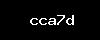 cca7d